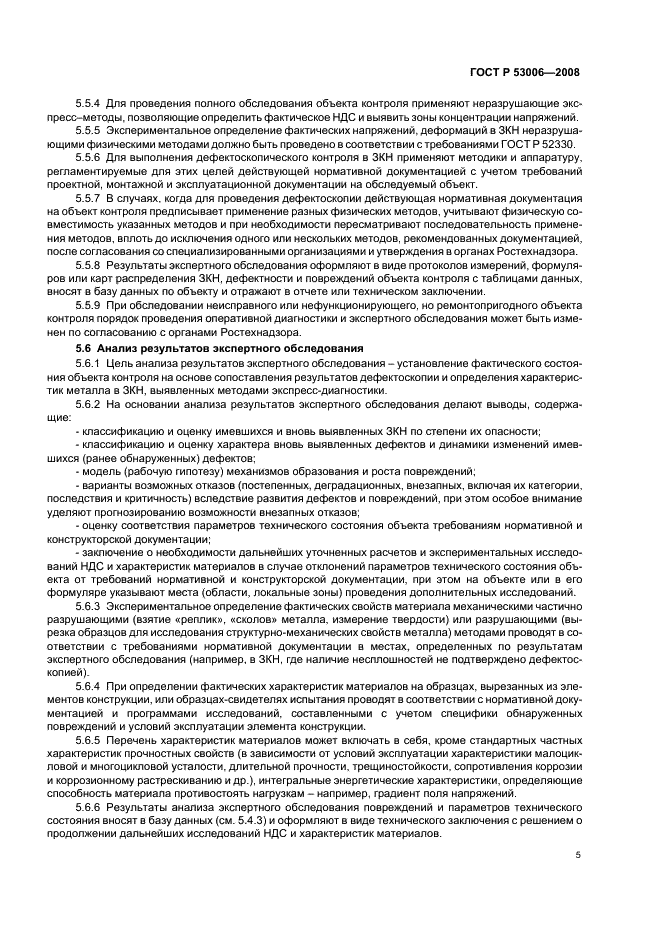 ГОСТ Р 53006—2008

5.5.4 Для проведения полного обследования объекта контроля применяют неразрушающие экспресс–методы, позволяющие определить фактическое НДС и выявить зоны концентрации напряжений.

5.5.5 Экспериментальное определение фактических напряжений, деформаций в ЗКН неразрушающими физическими методами должно быть проведено в соответствии с требованиями ГОСТ Р 52330.

5.5.6 Для выполнения дефектоскопического контроля в ЗКН применяют методики и аппаратуру, регламентируемые для этих целей действующей нормативной документацией с учетом требований проектной, монтажной и эксплуатационной документации на обследуемый объект.

5.5.7 В случаях, когда для проведения дефектоскопии действующая нормативная документация на объект контроля предписывает применение разных физических методов, учитывают физическую совместимость указанных методов и при необходимости пересматривают последовательность применения методов, вплоть до исключения одного или нескольких методов, рекомендованных документацией, после согласования со специализированными организациями и утверждения в органах Ростехнадзора.

5.5.8 Результаты экспертного обследования оформляют в виде протоколов измерений, формуляров или карт распределения ЗКН, дефектности и повреждений объекта контроля с таблицами данных, вносят в базу данных по объекту и отражают в отчете или техническом заключении.

5.5.9 При обследовании неисправного или нефункционирующего, но ремонтопригодного объекта контроля порядок проведения оперативной диагностики и экспертного обследования может быть изменен по согласованию с органами Ростехнадзора.

5.6 Анализ результатов экспертного обследования

5.6.1 Цель анализа результатов экспертного обследования – установление фактического состояния объекта контроля на основе сопоставления результатов дефектоскопии и определения характеристик металла в ЗКН, выявленных методами экспресс-диагностики.

5.6.2 На основании анализа результатов экспертного обследования делают выводы, содержащие:

- классификацию и оценку имевшихся и вновь выявленных ЗКН по степени их опасности;

- классификацию и оценку характера вновь выявленных дефектов и динамики изменений имевшихся (ранее обнаруженных) дефектов;

- модель (рабочую гипотезу) механизмов образования и роста повреждений;

- варианты возможных отказов (постепенных, деградационных, внезапных, включая их категории, последствия и критичность) вследствие развития дефектов и повреждений, при этом особое внимание уделяют прогнозированию возможности внезапных отказов;

- оценку соответствия параметров технического состояния объекта требованиям нормативной и конструкторской документации;

- заключение о необходимости дальнейших уточненных расчетов и экспериментальных исследований НДС и характеристик материалов в случае отклонений параметров технического состояния объекта от требований нормативной и конструкторской документации, при этом на объекте или в его формуляре указывают места (области, локальные зоны) проведения дополнительных исследований.

5.6.3 Экспериментальное определение фактических свойств материала механическими частично разрушающими (взятие «реплик», «сколов» металла, измерение твердости) или разрушающими (вырезка образцов для исследования структурно-механических свойств металла) методами проводят в соответствии с требованиями нормативной документации в местах, определенных по результатам экспертного обследования (например, в ЗКН, где наличие несплошностей не подтверждено дефектоскопией).

5.6.4 При определении фактических характеристик материалов на образцах, вырезанных из элементов конструкции, или образцах-свидетелях испытания проводят в соответствии с нормативной документацией и программами исследований, составленными с учетом специфики обнаруженных повреждений и условий эксплуатации элемента конструкции.

5.6.5 Перечень характеристик материалов может включать в себя, кроме стандартных частных характеристик прочностных свойств (в зависимости от условий эксплуатации характеристики малоцикловой и многоцикловой усталости, длительной прочности, трещиностойкости, сопротивления коррозии и коррозионному растрескиванию и др.), интегральные энергетические характеристики, определяющие способность материала противостоять нагрузкам – например, градиент поля напряжений.

5.6.6 Результаты анализа экспертного обследования повреждений и параметров технического состояния вносят в базу данных (см. 5.4.3) и оформляют в виде технического заключения с решением о продолжении дальнейших исследований НДС и характеристик материалов.

5